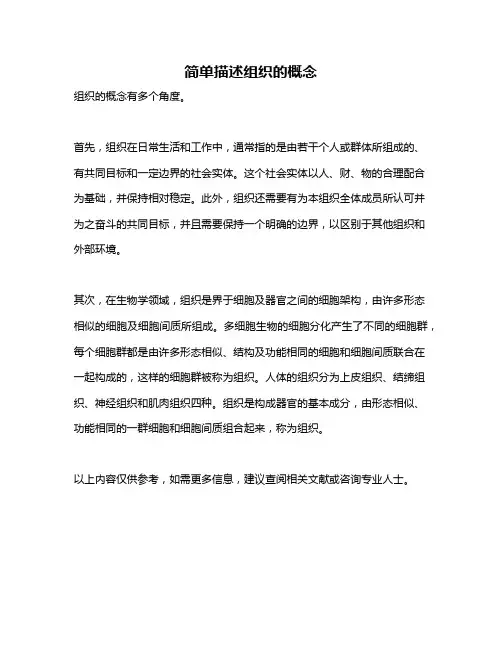 简单描述组织的概念

组织的概念有多个角度。

首先，组织在日常生活和工作中，通常指的是由若干个人或群体所组成的、有共同目标和一定边界的社会实体。这个社会实体以人、财、物的合理配合为基础，并保持相对稳定。此外，组织还需要有为本组织全体成员所认可并为之奋斗的共同目标，并且需要保持一个明确的边界，以区别于其他组织和外部环境。

其次，在生物学领域，组织是界于细胞及器官之间的细胞架构，由许多形态相似的细胞及细胞间质所组成。多细胞生物的细胞分化产生了不同的细胞群，每个细胞群都是由许多形态相似、结构及功能相同的细胞和细胞间质联合在一起构成的，这样的细胞群被称为组织。人体的组织分为上皮组织、结缔组织、神经组织和肌肉组织四种。组织是构成器官的基本成分，由形态相似、功能相同的一群细胞和细胞间质组合起来，称为组织。

以上内容仅供参考，如需更多信息，建议查阅相关文献或咨询专业人士。